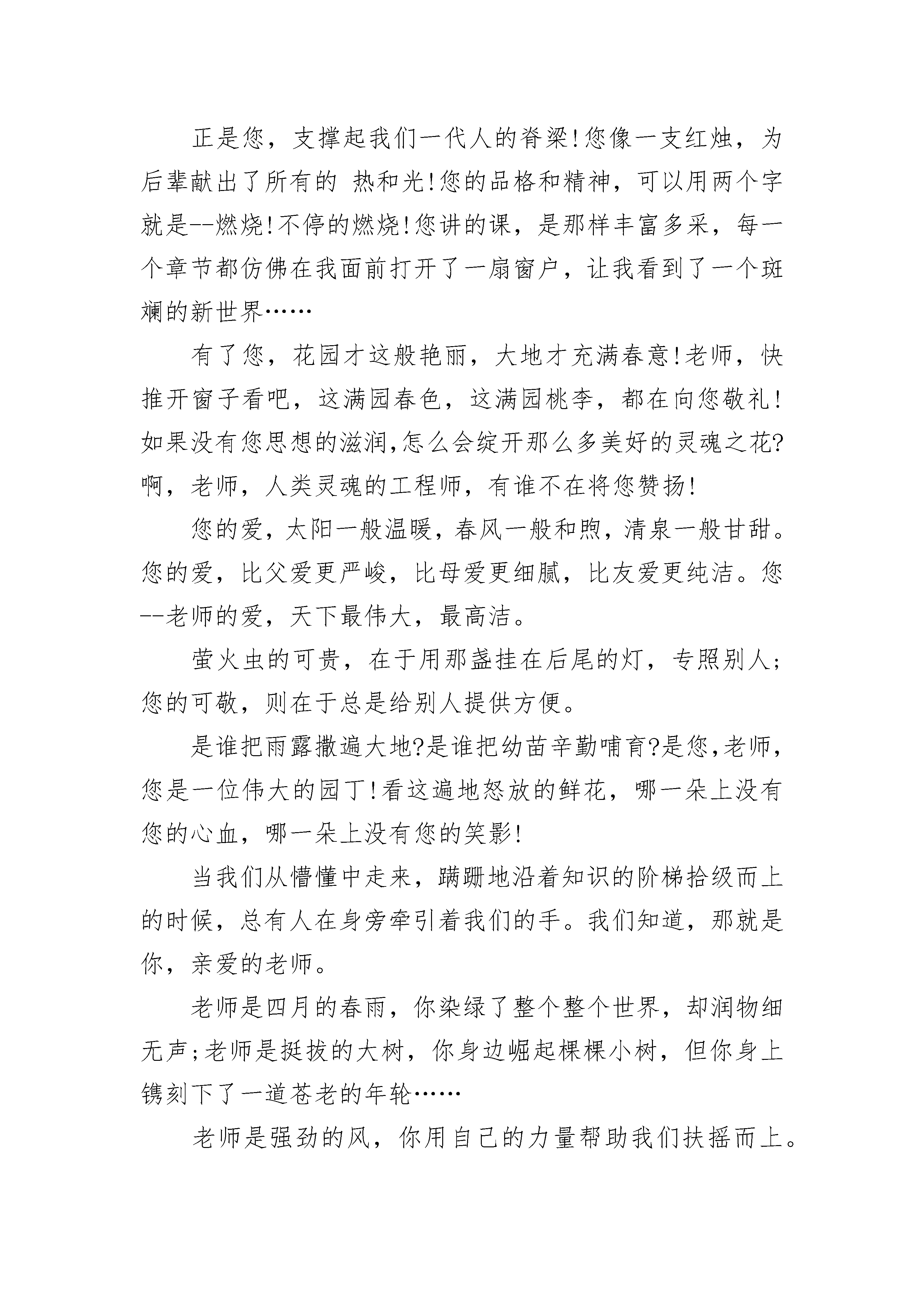 正是您，支撑起我们一代人的脊梁!您像一支红烛，为后辈献出了所有的 热和光!您的品格和精神，可以用两个字就是--燃烧!不停的燃烧!您讲的课，是那样丰富多采，每一个章节都仿佛在我面前打开了一扇窗户，让我看到了一个斑斓的新世界……

有了您，花园才这般艳丽，大地才充满春意!老师，快推开窗子看吧，这满园春色，这满园桃李，都在向您敬礼!如果没有您思想的滋润,怎么会绽开那么多美好的灵魂之花?啊，老师，人类灵魂的工程师，有谁不在将您赞扬!

您的爱，太阳一般温暖，春风一般和煦，清泉一般甘甜。您的爱，比父爱更严峻，比母爱更细腻，比友爱更纯洁。您--老师的爱，天下最伟大，最高洁。

萤火虫的可贵，在于用那盏挂在后尾的灯，专照别人;您的可敬，则在于总是给别人提供方便。

是谁把雨露撒遍大地?是谁把幼苗辛勤哺育?是您,老师,您是一位伟大的园丁!看这遍地怒放的鲜花，哪一朵上没有您的心血，哪一朵上没有您的笑影!

当我们从懵懂中走来，蹒跚地沿着知识的阶梯拾级而上的时候，总有人在身旁牵引着我们的手。我们知道，那就是你，亲爱的老师。

老师是四月的春雨，你染绿了整个整个世界，却润物细无声;老师是挺拔的大树，你身边崛起棵棵小树，但你身上镌刻下了一道苍老的年轮……

老师是强劲的风，你用自己的力量帮助我们扶摇而上。